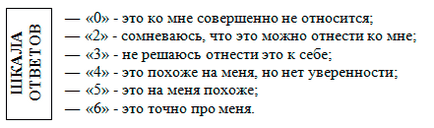 ШКАЛА ОТВЕТОВ

— «0» - это ко мне совершенно не относится;
— «2» - сомневаюсь, что это можно отнести ко мне;
— «3» - не решаюсь отнести это к себе;
— «4» - это похоже на меня, но нет уверенности;
— «5» - это на меня похоже;
— «6» - это точно про меня.